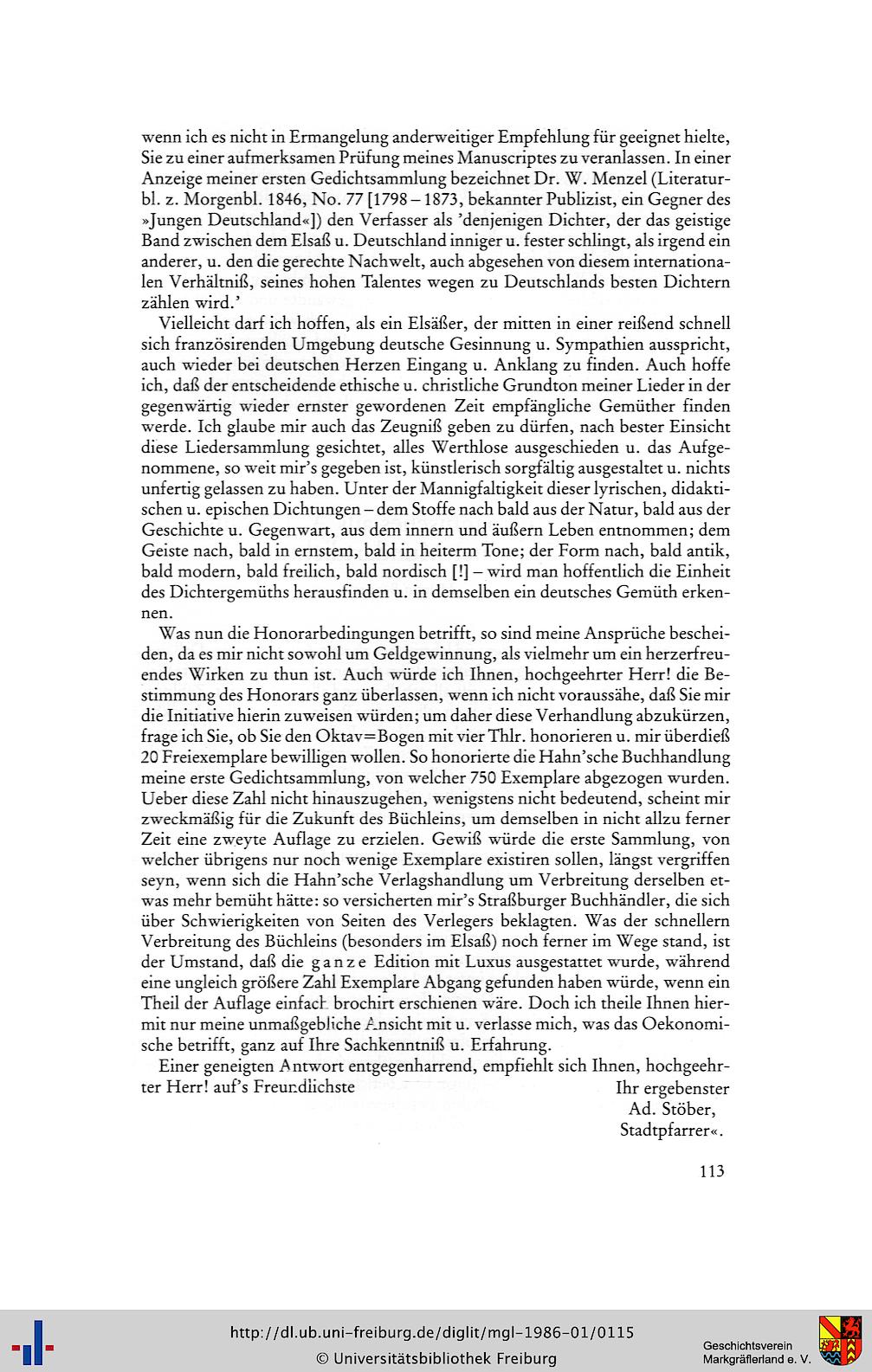 wenn ich es nicht in Ermangelung anderweitiger Empfehlung für geeignet hielte, Sie zu einer aufmerksamen Prüfung meines Manuscriptes zu veranlassen. In einer Anzeige meiner ersten Gedichtsammlung bezeichnet Dr. W. Menzel (Literaturbl. z. Morgenbl. 1846, No. 77 [1798 – 1873, bekannter Publizist, ein Gegner des »Jungen Deutschland«]) den Verfasser als 'denjenigen Dichter, der das geistige Band zwischen dem Elsaß u. Deutschland inniger u. fester schlingt, als irgend ein anderer, u. den die gerechte Nachwelt, auch abgesehen von diesem internationalen Verhältniß, seines hohen Talentes wegen zu Deutschlands besten Dichtern zählen wird.'

Vielleicht darf ich hoffen, als ein Elsäßer, der mitten in einer reißend schnell sich französirenden Umgebung deutsche Gesinnung u. Sympathien ausspricht, auch wieder bei deutschen Herzen Eingang u. Anklang zu finden. Auch hoffe ich, daß der entscheidende ethische u. christliche Grundton meiner Lieder in der gegenwärtig wieder ernster gewordenen Zeit empfängliche Gemüther finden werde. Ich glaube mir auch das Zeugniß geben zu dürfen, nach bester Einsicht diese Liedersammlung gesichtet, alles Werthlose ausgeschieden u. das Aufgenommene, so weit mir's gegeben ist, künstlerisch sorgfältig ausgestaltet u. nichts unfertig gelassen zu haben. Unter der Mannigfaltigkeit dieser lyrischen, didaktischen u. epischen Dichtungen – dem Stoffe nach bald aus der Natur, bald aus der Geschichte u. Gegenwart, aus dem innern und äußern Leben entnommen; dem Geiste nach, bald in ernstem, bald in heiterm Tone; der Form nach, bald antik, bald modern, bald freilich, bald nordisch [!] – wird man hoffentlich die Einheit des Dichtergemüths herausfinden u. in demselben ein deutsches Gemüth erkennen.

Was nun die Honorarbedingungen betrifft, so sind meine Ansprüche bescheiden, da es mir nicht sowohl um Geldgewinnung, als vielmehr um ein herzerfreuendes Wirken zu thun ist. Auch würde ich Ihnen, hochgeehrter Herr! die Bestimmung des Honorars ganz überlassen, wenn ich nicht voraussähe, daß Sie mir die Initiative hierin zuweisen würden; um daher diese Verhandlung abzukürzen, frage ich Sie, ob Sie den Oktav=Bogen mit vier Thlr. honorieren u. mir überdieß 20 Freiexemplare bewilligen wollen. So honorierte die Hahn'sche Buchhandlung meine erste Gedichtsammlung, von welcher 750 Exemplare abgezogen wurden. Ueber diese Zahl nicht hinauszugehen, wenigstens nicht bedeutend, scheint mir zweckmäßig für die Zukunft des Büchleins, um demselben in nicht allzu ferner Zeit eine zweyte Auflage zu erzielen. Gewiß würde die erste Sammlung, von welcher übrigens nur noch wenige Exemplare existiren sollen, längst vergriffen seyn, wenn sich die Hahn'sche Verlagshandlung um Verbreitung derselben etwas mehr bemüht hätte: so versicherten mir's Straßburger Buchhändler, die sich über Schwierigkeiten von Seiten des Verlegers beklagten. Was der schnellern Verbreitung des Büchleins (besonders im Elsaß) noch ferner im Wege stand, ist der Umstand, daß die ganze Edition mit Luxus ausgestattet wurde, während eine ungleich größere Zahl Exemplare Abgang gefunden haben würde, wenn ein Theil der Auflage einfach brochirt erschienen wäre. Doch ich theile Ihnen hiermit nur meine unmaßgebliche Ansicht mit u. verlasse mich, was das Oekonomische betrifft, ganz auf Ihre Sachkenntniß u. Erfahrung.

Einer geneigten Antwort entgegenharrend, empfiehlt sich Ihnen, hochgeehrter Herr! auf's Freundlichste
Ihr ergebenster
Ad. Stöber,
Stadtpfarrer«.

113

http://dl.ub.uni-freiburg.de/diglit/mgl-1986-01/0115
© Universitätsbibliothek Freiburg
Geschichtsverein Markgräflerland e. V.